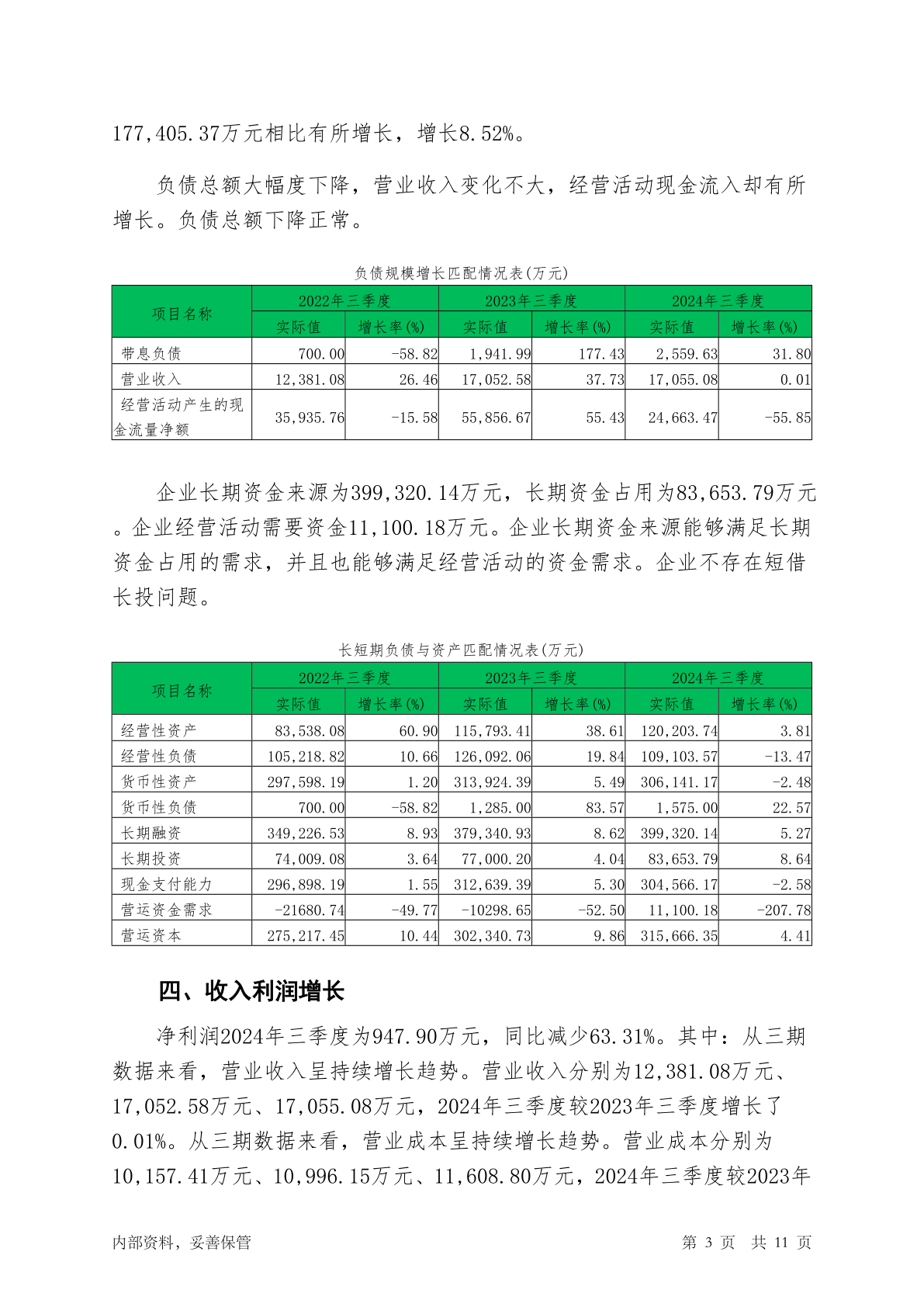 177,405.37万元相比有所增长，增长8.52%。

负债总额大幅度下降，营业收入变化不大，经营活动现金流入却有所增长。负债总额下降正常。

负债规模增长匹配情况表(万元)

| 项目名称 | 2022年三季度 |  | 2023年三季度 |  | 2024年三季度 |  |
|---|---|---|---|---|---|---|
|  | 实际值 | 增长率(%) | 实际值 | 增长率(%) | 实际值 | 增长率(%) |
| 带息负债 | 700.00 | -58.82 | 1,941.99 | 177.43 | 2,559.63 | 31.80 |
| 营业收入 | 12,381.08 | 26.46 | 17,052.58 | 37.73 | 17,055.08 | 0.01 |
| 经营活动产生的现金流量净额 | 35,935.76 | -15.58 | 55,856.67 | 55.43 | 24,663.47 | -55.85 |

企业长期资金来源为399,320.14万元，长期资金占用为83,653.79万元。企业经营活动需要资金11,100.18万元。企业长期资金来源能够满足长期资金占用的需求，并且也能够满足经营活动的资金需求。企业不存在短借长投问题。

长短期负债与资产匹配情况表(万元)

| 项目名称 | 2022年三季度 |  | 2023年三季度 |  | 2024年三季度 |  |
|---|---|---|---|---|---|---|
|  | 实际值 | 增长率(%) | 实际值 | 增长率(%) | 实际值 | 增长率(%) |
| 经营性资产 | 83,538.08 | 60.90 | 115,793.41 | 38.61 | 120,203.74 | 3.81 |
| 经营性负债 | 105,218.82 | 10.66 | 126,092.06 | 19.84 | 109,103.57 | -13.47 |
| 货币性资产 | 297,598.19 | 1.20 | 313,924.39 | 5.49 | 306,141.17 | -2.48 |
| 货币性负债 | 700.00 | -58.82 | 1,285.00 | 83.57 | 1,575.00 | 22.57 |
| 长期融资 | 349,226.53 | 8.93 | 379,340.93 | 8.62 | 399,320.14 | 5.27 |
| 长期投资 | 74,009.08 | 3.64 | 77,000.20 | 4.04 | 83,653.79 | 8.64 |
| 现金支付能力 | 296,898.19 | 1.55 | 312,639.39 | 5.30 | 304,566.17 | -2.58 |
| 营运资金需求 | -21680.74 | -49.77 | -10298.65 | -52.50 | 11,100.18 | -207.78 |
| 营运资本 | 275,217.45 | 10.44 | 302,340.73 | 9.86 | 315,666.35 | 4.41 |

四、收入利润增长

净利润2024年三季度为947.90万元，同比减少63.31%。其中：从三期数据来看，营业收入呈持续增长趋势。营业收入分别为12,381.08万元、17,052.58万元、17,055.08万元，2024年三季度较2023年三季度增长了0.01%。从三期数据来看，营业成本呈持续增长趋势。营业成本分别为10,157.41万元、10,996.15万元、11,608.80万元，2024年三季度较2023年

内部资料，妥善保管　　第 3 页　共 11 页